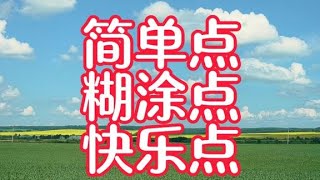 简单点
糊涂点
快乐点